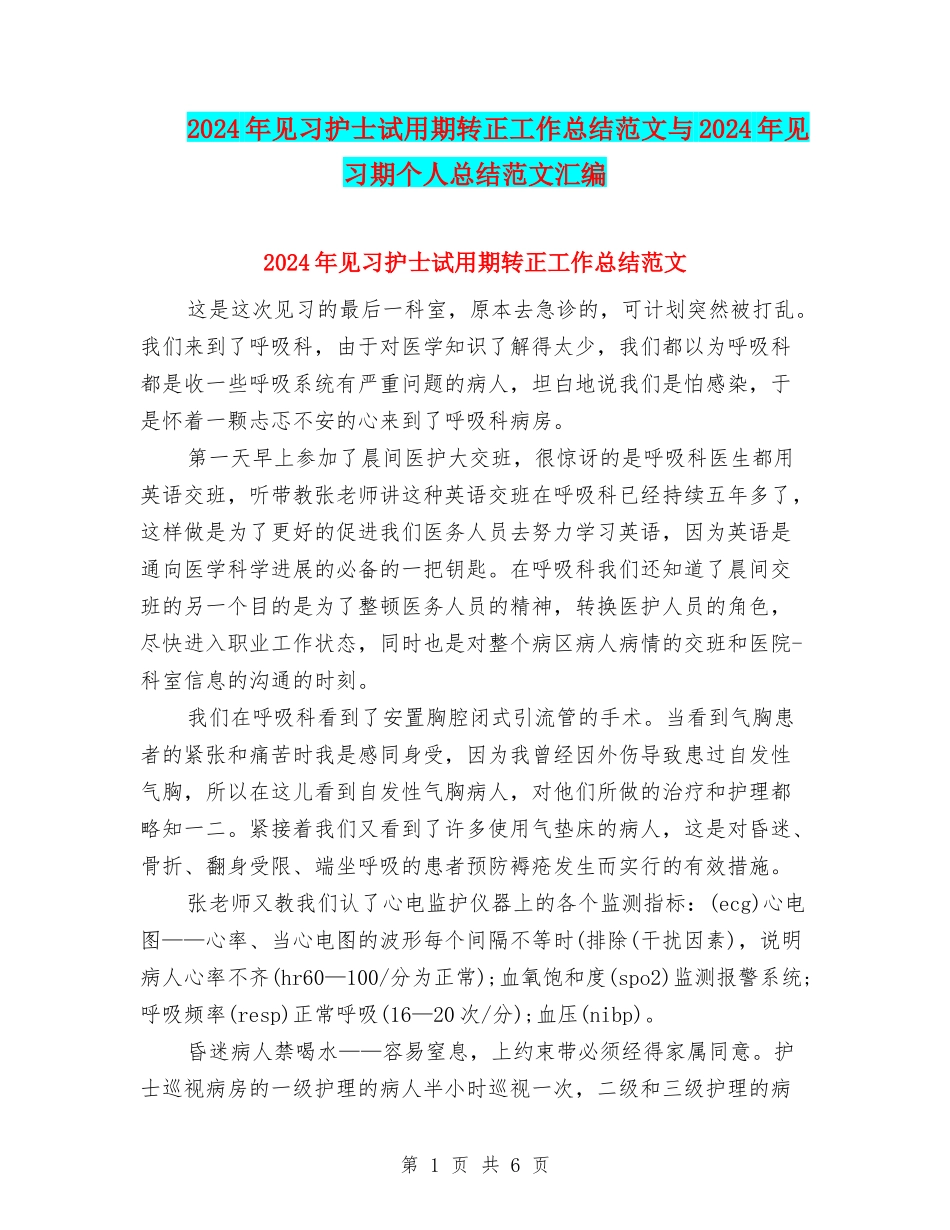 2024年见习护士试用期转正工作总结范文与2024年见习期个人总结范文汇编

2024年见习护士试用期转正工作总结范文

这是这次见习的最后一科室，原本去急诊的，可计划突然被打乱。我们来到了呼吸科，由于对医学知识了解得太少，我们都以为呼吸科都是收一些呼吸系统有严重问题的病人，坦白地说我们是怕感染，于是怀着一颗忐忑不安的心来到了呼吸科病房。

第一天早上参加了晨间医护大交班，很惊讶的是呼吸科医生都用英语交班，听带教张老师讲这种英语交班在呼吸科已经持续五年多了，这样做是为了更好的促进我们医务人员去努力学习英语，因为英语是通向医学科学进展的必备的一把钥匙。在呼吸科我们还知道了晨间交班的另一个目的是为了整顿医务人员的精神，转换医护人员的角色，尽快进入职业工作状态，同时也是对整个病区病人病情的交班和医院-科室信息的沟通的时刻。

我们在呼吸科看到了安置胸腔闭式引流管的手术。当看到气胸患者的紧张和痛苦时我是感同身受，因为我曾经因外伤导致患过自发性气胸，所以在这儿看到自发性气胸病人，对他们所做的治疗和护理都略知一二。紧接着我们又看到了许多使用气垫床的病人，这是对昏迷、骨折、翻身受限、端坐呼吸的患者预防褥疮发生而实行的有效措施。

张老师又教我们认了心电监护仪器上的各个监测指标：(ecg)心电图——心率、当心电图的波形每个间隔不等时(排除(干扰因素)，说明病人心率不齐(hr60—100/分为正常)；血氧饱和度(spo2)监测报警系统；呼吸频率(resp)正常呼吸(16—20次/分)；血压(nibp)。

昏迷病人禁喝水——容易窒息，上约束带必须经得家属同意。护士巡视病房的一级护理的病人半小时巡视一次，二级和三级护理的病

第 1 页 共 6 页